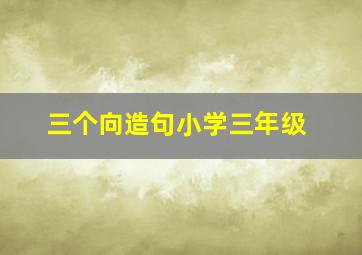 三个向造句小学三年级